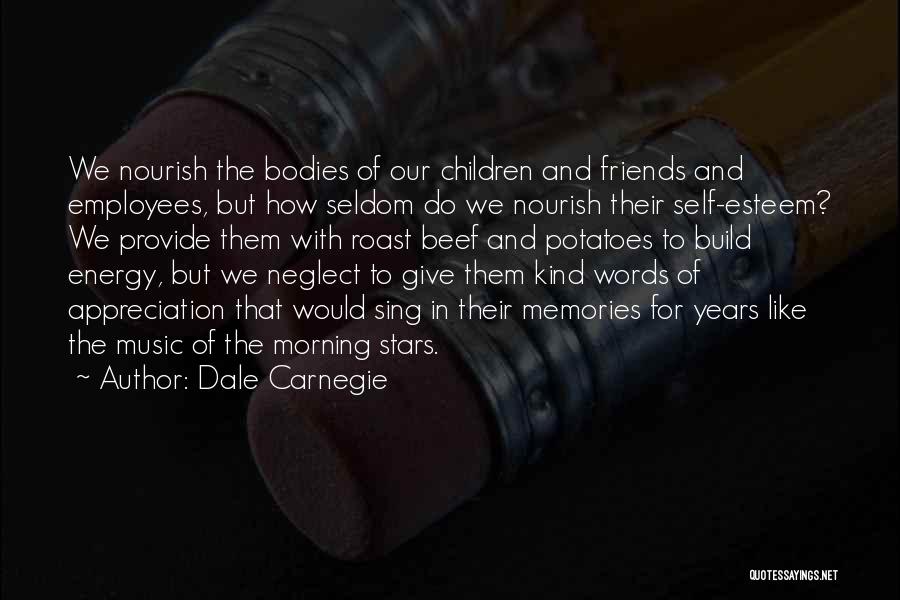 We nourish the bodies of our children and friends and employees, but how seldom do we nourish their self-esteem? We provide them with roast beef and potatoes to build energy, but we neglect to give them kind words of appreciation that would sing in their memories for years like the music of the morning stars.

~ Author: Dale Carnegie

QUOTESSAYINGS.NET